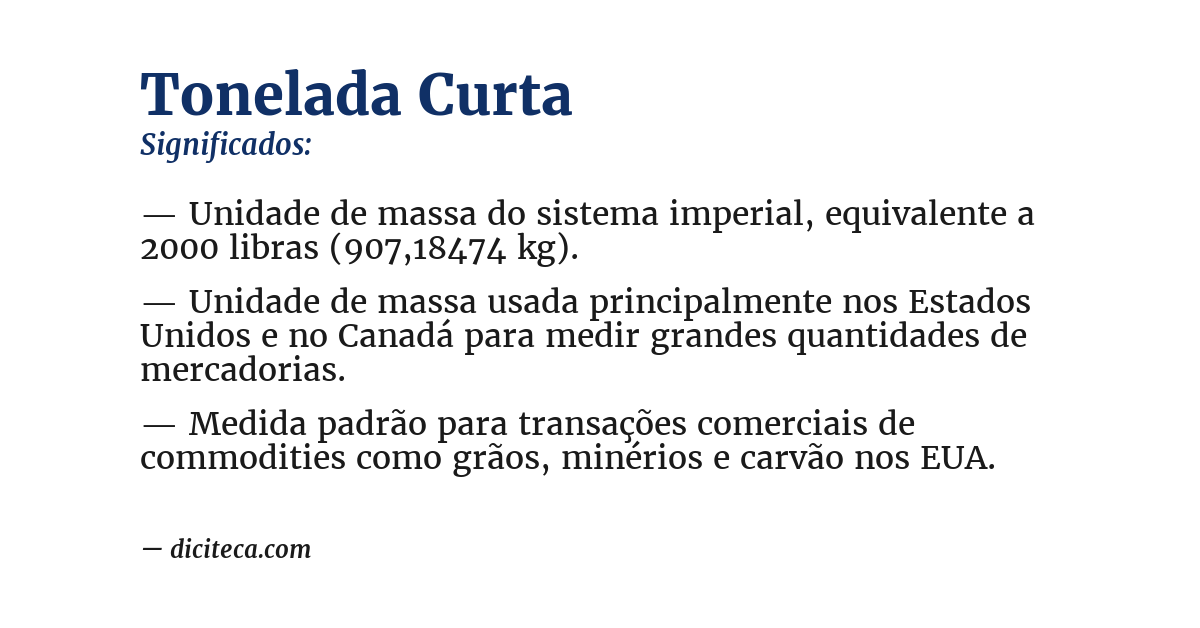 Tonelada Curta
Significados:

— Unidade de massa do sistema imperial, equivalente a 2000 libras (907,18474 kg).

— Unidade de massa usada principalmente nos Estados Unidos e no Canadá para medir grandes quantidades de mercadorias.

— Medida padrão para transações comerciais de commodities como grãos, minérios e carvão nos EUA.

— diciteca.com